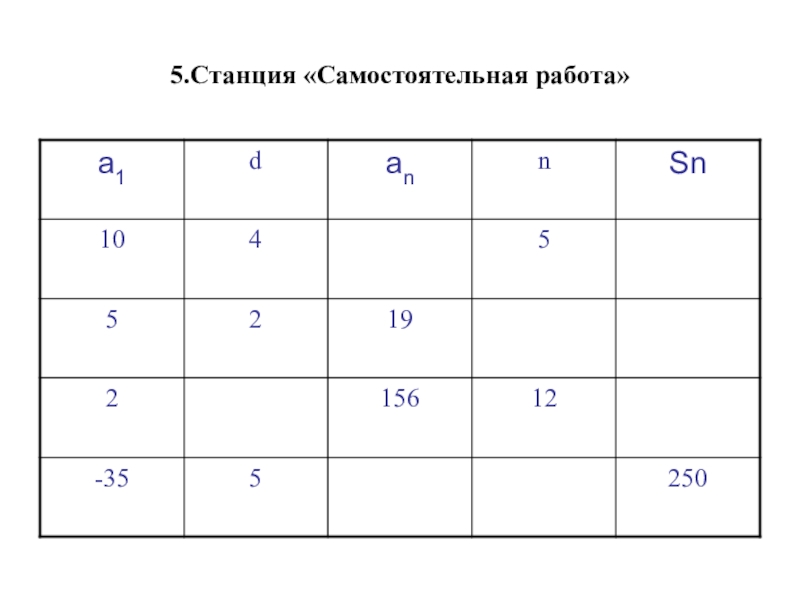 5.Станция «Самостоятельная работа»

| $a_1$ | d | $a_n$ | n | Sn |
|---|---|---|---|---|
| 10 | 4 |  | 5 |  |
| 5 | 2 | 19 |  |  |
| 2 |  | 156 | 12 |  |
| -35 | 5 |  |  | 250 |